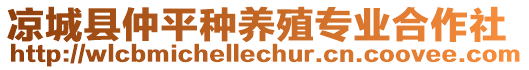 凉城县仲平种养殖专业合作社
http://wlcbmichellechur.cn.coovee.com